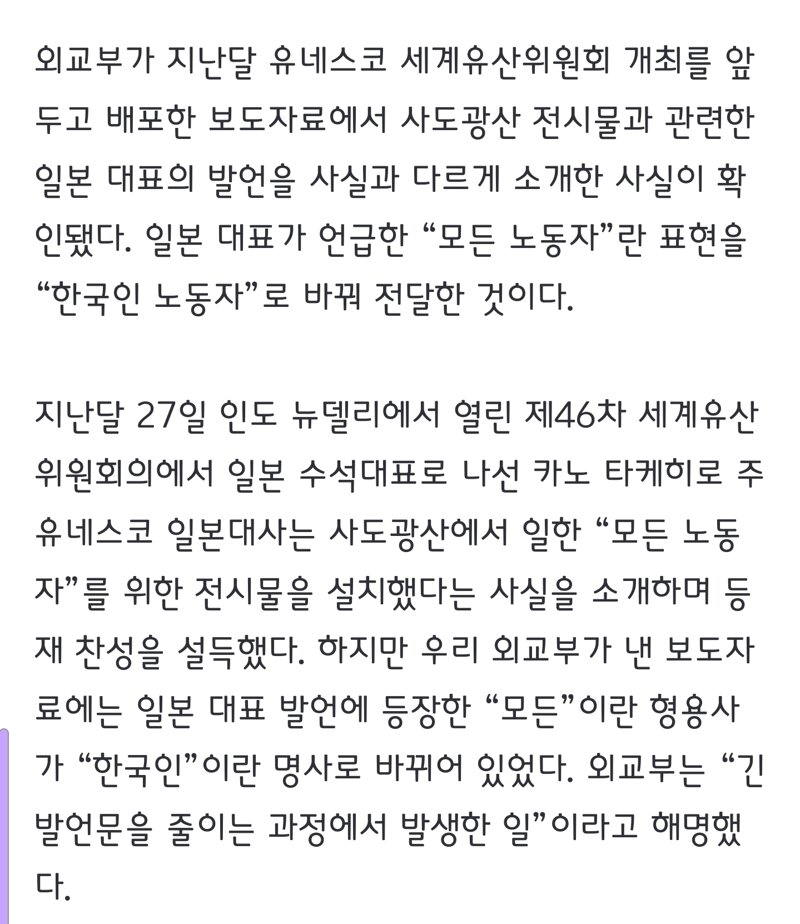 외교부가 지난달 유네스코 세계유산위원회 개최를 앞두고 배포한 보도자료에서 사도광산 전시물과 관련한 일본 대표의 발언을 사실과 다르게 소개한 사실이 확인됐다. 일본 대표가 언급한 “모든 노동자”란 표현을 “한국인 노동자”로 바꿔 전달한 것이다.

지난달 27일 인도 뉴델리에서 열린 제46차 세계유산위원회의에서 일본 수석대표로 나선 카노 타케히로 주유네스코 일본대사는 사도광산에서 일한 “모든 노동자”를 위한 전시물을 설치했다는 사실을 소개하며 등재 찬성을 설득했다. 하지만 우리 외교부가 낸 보도자료에는 일본 대표 발언에 등장한 “모든”이란 형용사가 “한국인”이란 명사로 바뀌어 있었다. 외교부는 “긴 발언문을 줄이는 과정에서 발생한 일”이라고 해명했다.